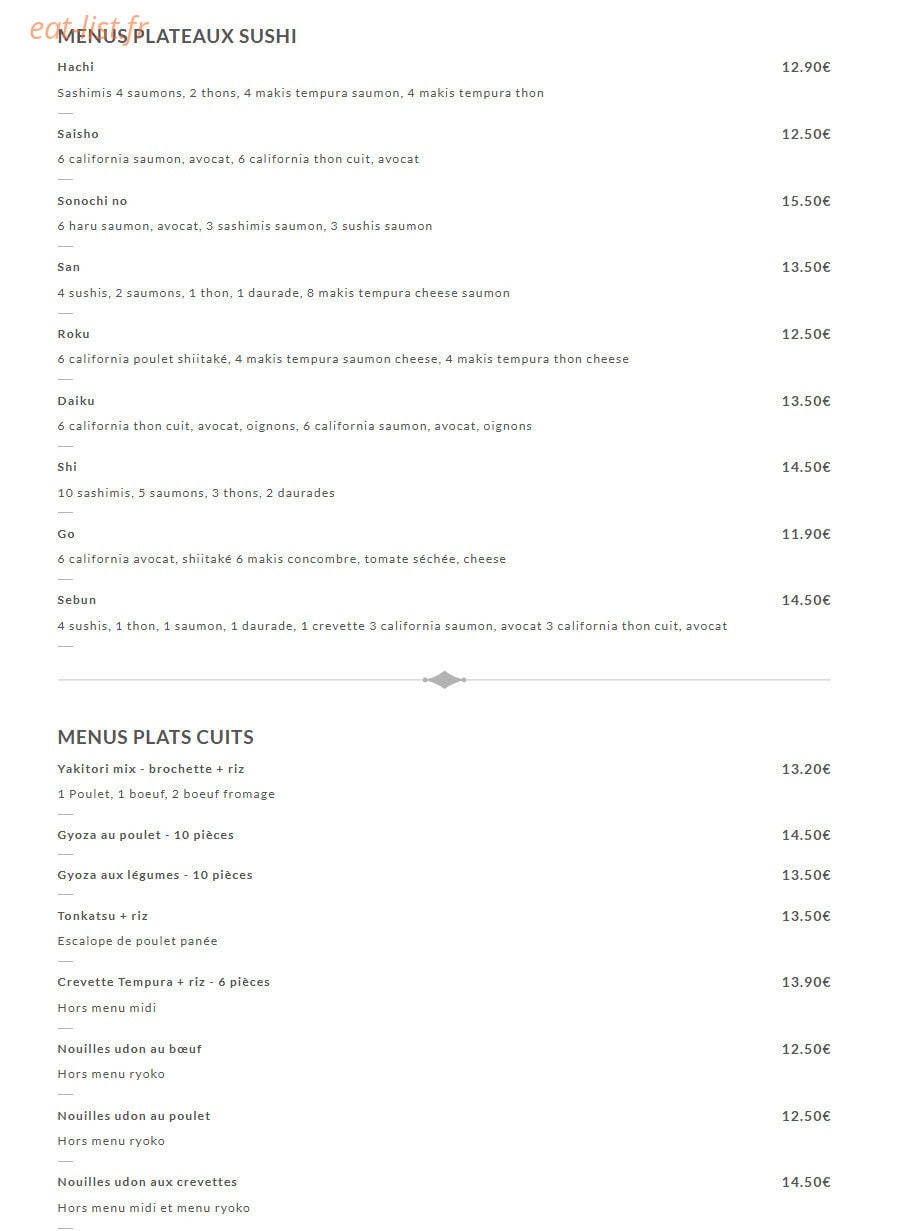 MENUS PLATEAUX SUSHI

Hachi
12.90€

Sashimis 4 saumons, 2 thons, 4 makis tempura saumon, 4 makis tempura thon

Saisho
12.50€

6 california saumon, avocat, 6 california thon cuit, avocat

Sonochi no
15.50€

6 haru saumon, avocat, 3 sashimis saumon, 3 sushis saumon

San
13.50€

4 sushis, 2 saumons, 1 thon, 1 daurade, 8 makis tempura cheese saumon

Roku
12.50€

6 california poulet shiitaké, 4 makis tempura saumon cheese, 4 makis tempura thon cheese

Daiku
13.50€

6 california thon cuit, avocat, oignons, 6 california saumon, avocat, oignons

Shi
14.50€

10 sashimis, 5 saumons, 3 thons, 2 daurades

Go
11.90€

6 california avocat, shiitaké 6 makis concombre, tomate séchée, cheese

Sebun
14.50€

4 sushis, 1 thon, 1 saumon, 1 daurade, 1 crevette 3 california saumon, avocat 3 california thon cuit, avocat

MENUS PLATS CUITS

Yakitori mix - brochette + riz
13.20€

1 Poulet, 1 boeuf, 2 boeuf fromage

Gyoza au poulet - 10 pièces
14.50€

Gyoza aux légumes - 10 pièces
13.50€

Tonkatsu + riz
13.50€

Escalope de poulet panée

Crevette Tempura + riz - 6 pièces
13.90€

Hors menu midi

Nouilles udon au bœuf
12.50€

Hors menu ryoko

Nouilles udon au poulet
12.50€

Hors menu ryoko

Nouilles udon aux crevettes
14.50€

Hors menu midi et menu ryoko

eat-list.fr